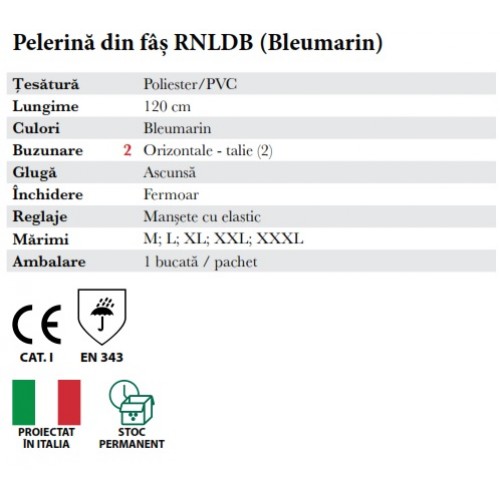 Pelerină din fâș RNLDB (Bleumarin)

| | | |
|---|---|---|
| Țesătură | | Poliester/PVC |
| Lungime | | 120 cm |
| Culori | | Bleumarin |
| Buzunare | 2 | Orizontale - talie (2) |
| Glugă | | Ascunsă |
| Închidere | | Fermoar |
| Reglaje | | Manșete cu elastic |
| Mărimi | | M; L; XL; XXL; XXXL |
| Ambalare | | 1 bucată / pachet |

CE
CAT. I

EN 343

PROIECTAT ÎN ITALIA

STOC PERMANENT